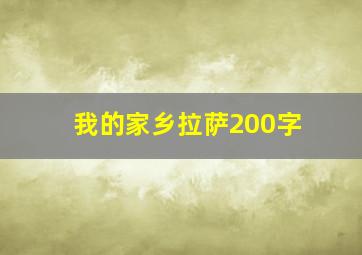 我的家乡拉萨200字